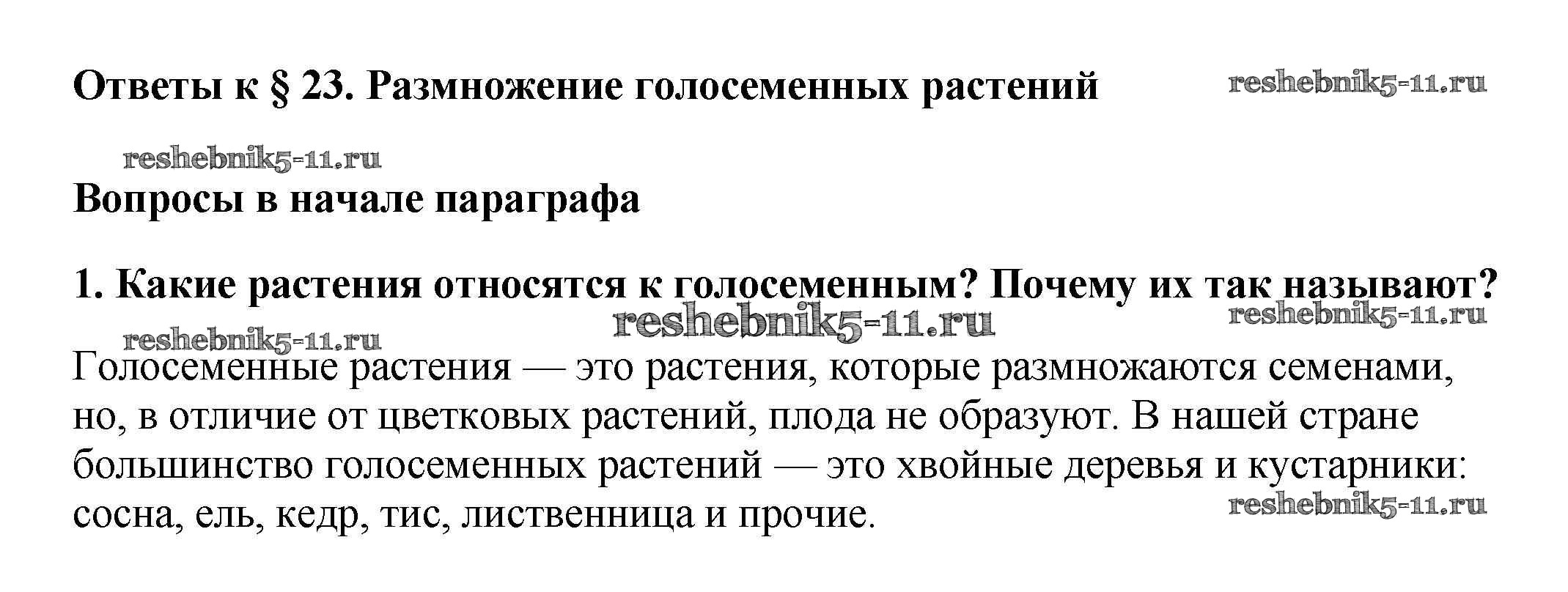 Ответы к § 23. Размножение голосеменных растений

reshebnik5-11.ru

reshebnik5-11.ru

Вопросы в начале параграфа

1. Какие растения относятся к голосеменным? Почему их так называют?

reshebnik5-11.ru

reshebnik5-11.ru

reshebnik5-11.ru

Голосеменные растения — это растения, которые размножаются семенами, но, в отличие от цветковых растений, плода не образуют. В нашей стране большинство голосеменных растений — это хвойные деревья и кустарники: сосна, ель, кедр, тис, лиственница и прочие.

reshebnik5-11.ru